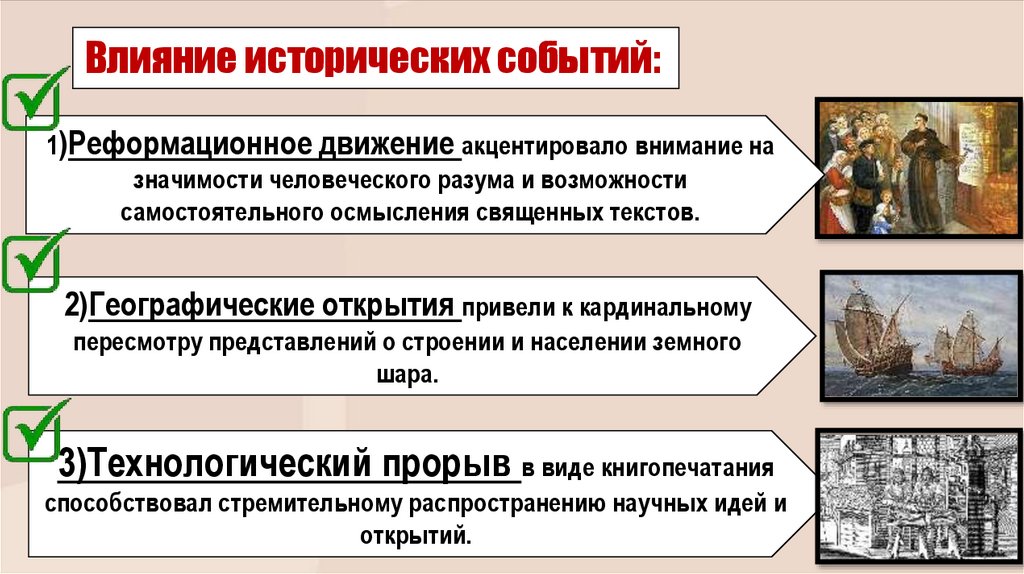 Влияние исторических событий:

1)Реформационное движение акцентировало внимание на значимости человеческого разума и возможности самостоятельного осмысления священных текстов.

2)Географические открытия привели к кардинальному пересмотру представлений о строении и населении земного шара.

3)Технологический прорыв в виде книгопечатания способствовал стремительному распространению научных идей и открытий.